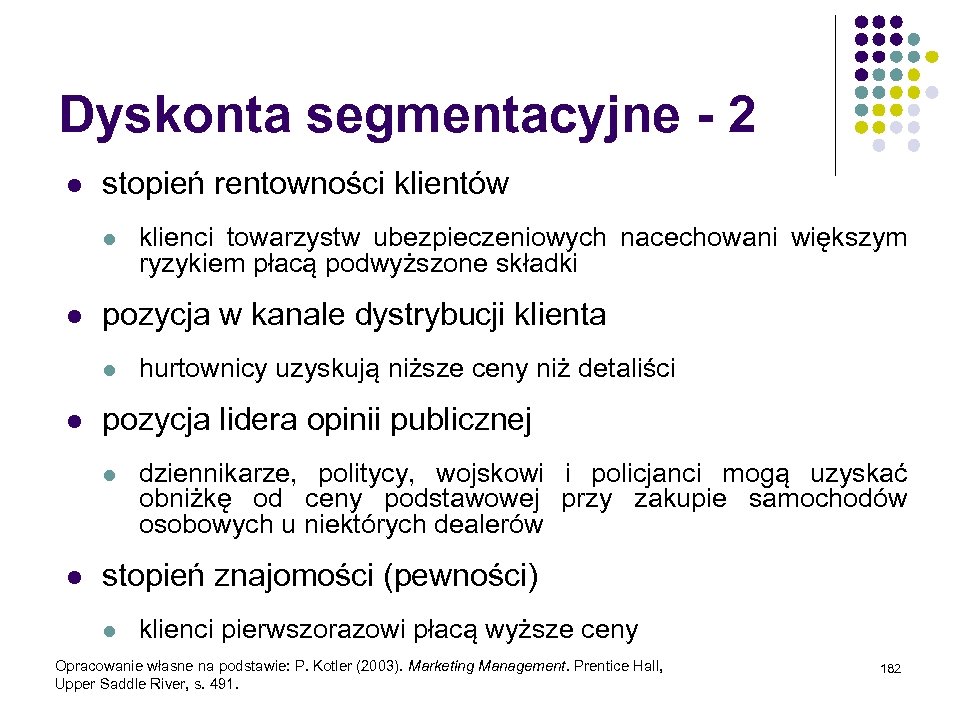 Dyskonta segmentacyjne - 2

stopień rentowności klientów

klienci towarzystw ubezpieczeniowych nacechowani większym ryzykiem płacą podwyższone składki

pozycja w kanale dystrybucji klienta

hurtownicy uzyskują niższe ceny niż detaliści

pozycja lidera opinii publicznej

dziennikarze, politycy, wojskowi i policjanci mogą uzyskać obniżkę od ceny podstawowej przy zakupie samochodów osobowych u niektórych dealerów

stopień znajomości (pewności)

klienci pierwszorazowi płacą wyższe ceny

Opracowanie własne na podstawie: P. Kotler (2003). Marketing Management. Prentice Hall, Upper Saddle River, s. 491.

182